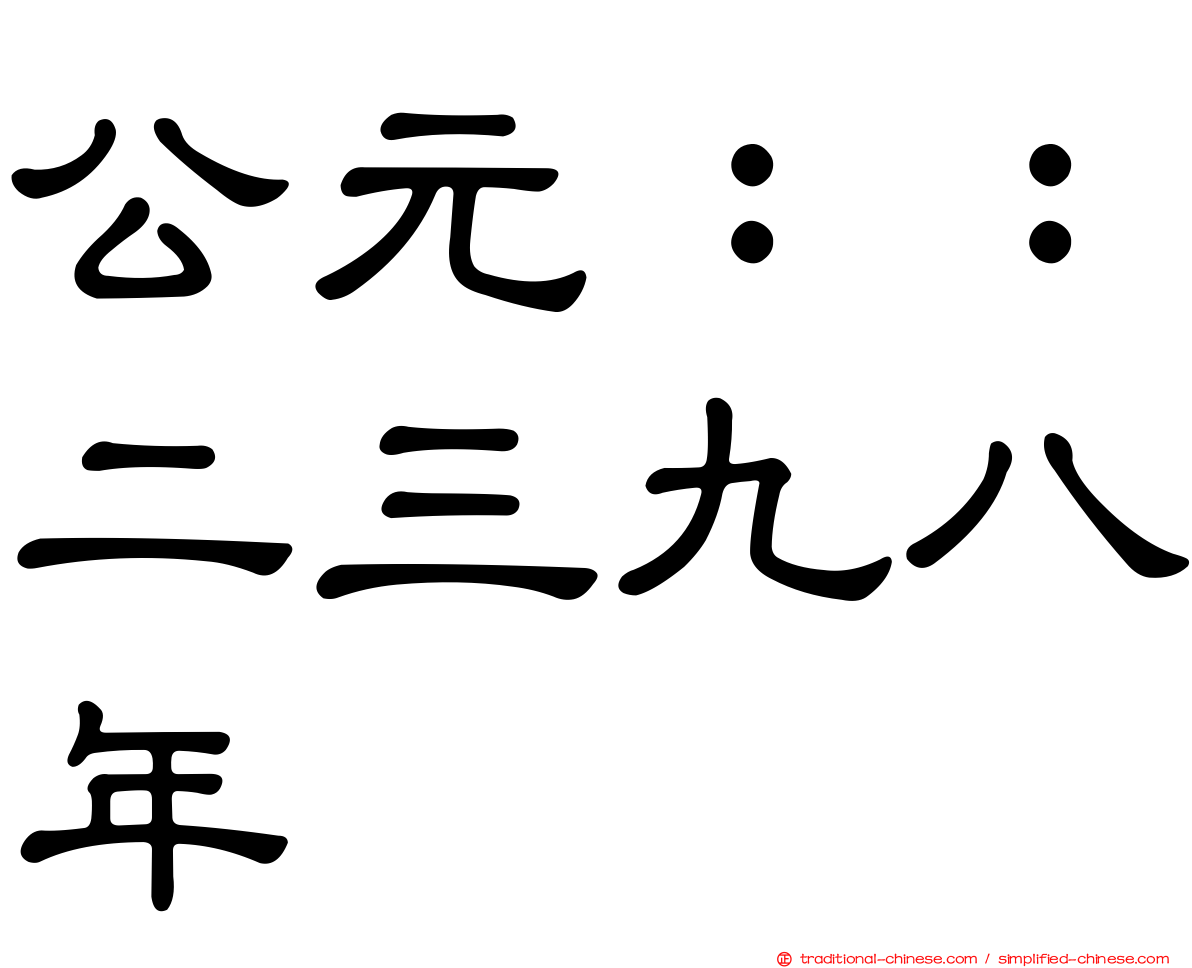 公元：：二三九八年

traditional-chinese.com / simplified-chinese.com